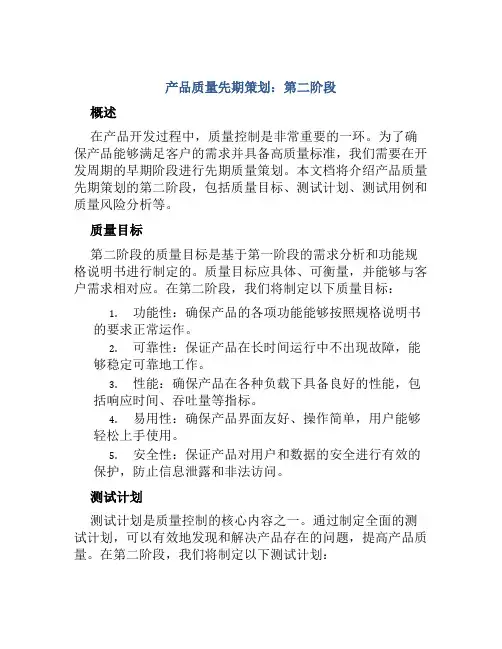 产品质量先期策划：第二阶段

概述

在产品开发过程中，质量控制是非常重要的一环。为了确保产品能够满足客户的需求并具备高质量标准，我们需要在开发周期的早期阶段进行先期质量策划。本文档将介绍产品质量先期策划的第二阶段，包括质量目标、测试计划、测试用例和质量风险分析等。

质量目标

第二阶段的质量目标是基于第一阶段的需求分析和功能规格说明书进行制定的。质量目标应具体、可衡量，并能够与客户需求相对应。在第二阶段，我们将制定以下质量目标：

1. 功能性：确保产品的各项功能能够按照规格说明书的要求正常运作。

2. 可靠性：保证产品在长时间运行中不出现故障，能够稳定可靠地工作。

3. 性能：确保产品在各种负载下具备良好的性能，包括响应时间、吞吐量等指标。

4. 易用性：确保产品界面友好、操作简单，用户能够轻松上手使用。

5. 安全性：保证产品对用户和数据的安全进行有效的保护，防止信息泄露和非法访问。

测试计划

测试计划是质量控制的核心内容之一。通过制定全面的测试计划，可以有效地发现和解决产品存在的问题，提高产品质量。在第二阶段，我们将制定以下测试计划：